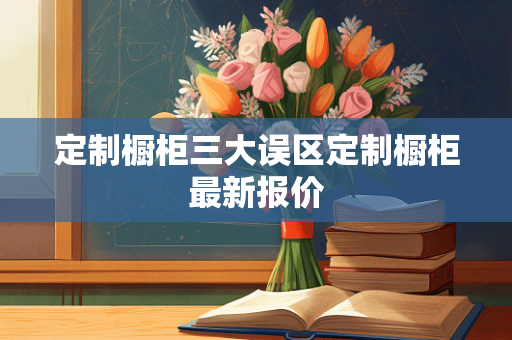 定制橱柜三大误区定制橱柜最新报价